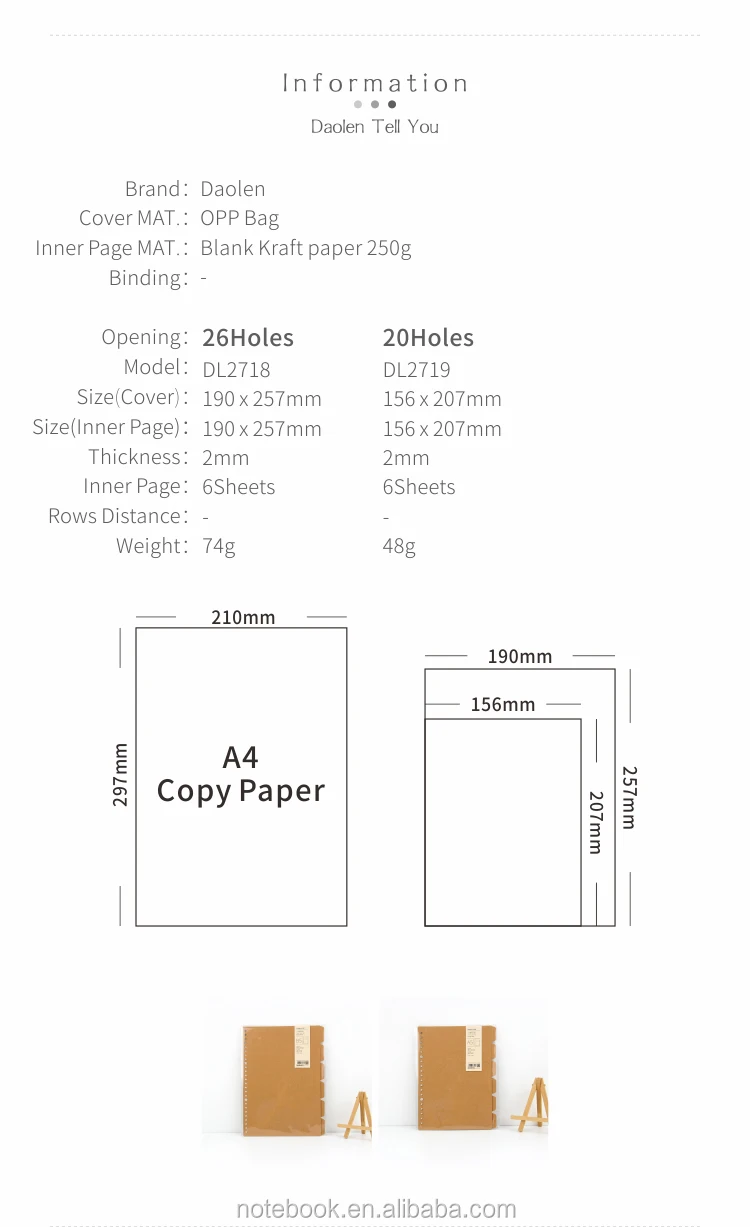 Information

Daolen Tell You

Brand: Daolen
Cover MAT.: OPP Bag
Inner Page MAT.: Blank Kraft paper 250g
Binding: -

| Opening: | 26Holes | 20Holes |
|---|---|---|
| Model: | DL2718 | DL2719 |
| Size(Cover): | 190 x 257mm | 156 x 207mm |
| Size(Inner Page): | 190 x 257mm | 156 x 207mm |
| Thickness: | 2mm | 2mm |
| Inner Page: | 6Sheets | 6Sheets |
| Rows Distance: | - | - |
| Weight: | 74g | 48g |

210mm
297mm
A4
Copy Paper

190mm
156mm
207mm
257mm

notebook.en.alibaba.com